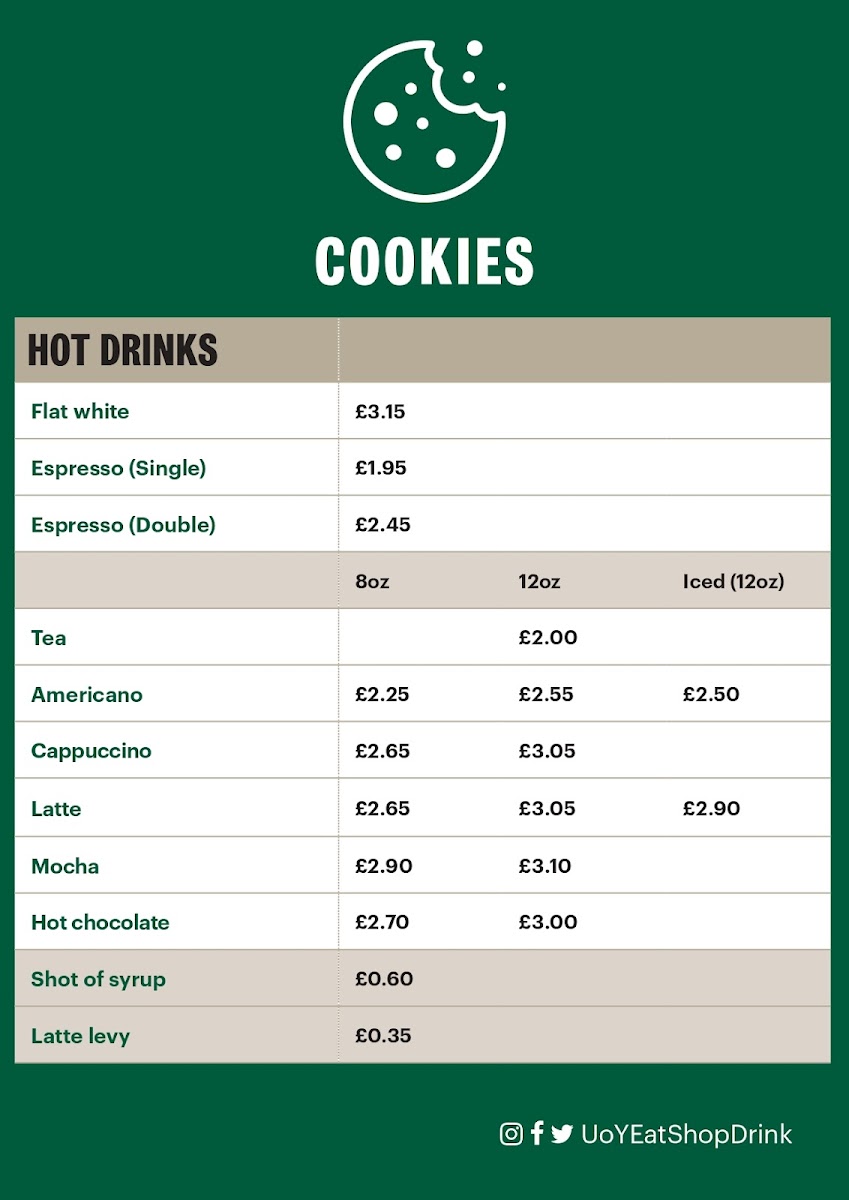 COOKIES

| HOT DRINKS | | | |
|---|---|---|---|
| Flat white | £3.15 | | |
| Espresso (Single) | £1.95 | | |
| Espresso (Double) | £2.45 | | |
| | 8oz | 12oz | Iced (12oz) |
| Tea | | £2.00 | |
| Americano | £2.25 | £2.55 | £2.50 |
| Cappuccino | £2.65 | £3.05 | |
| Latte | £2.65 | £3.05 | £2.90 |
| Mocha | £2.90 | £3.10 | |
| Hot chocolate | £2.70 | £3.00 | |
| Shot of syrup | £0.60 | | |
| Latte levy | £0.35 | | |

UoYEatShopDrink